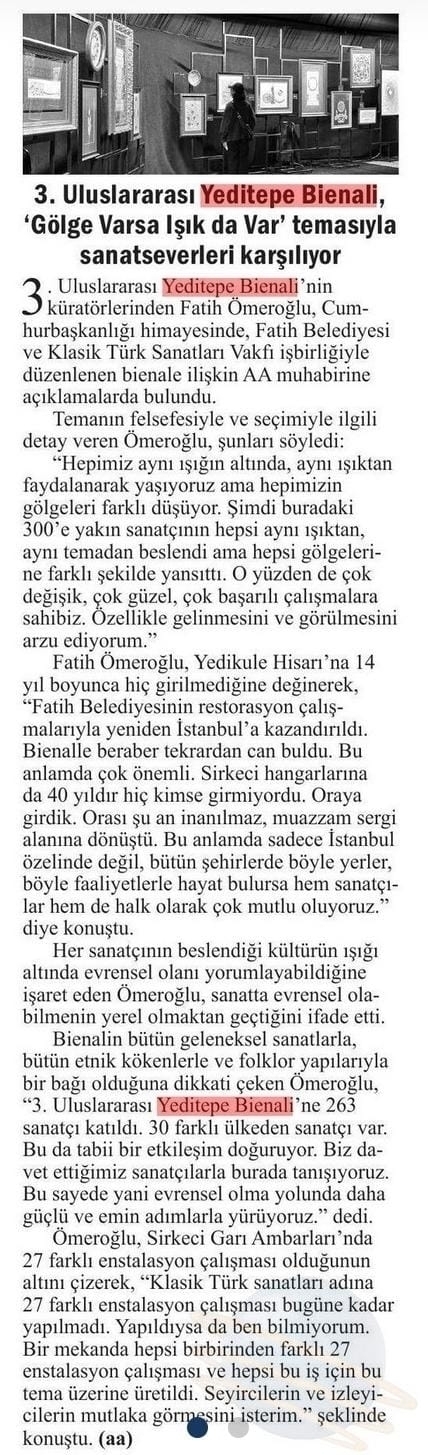 3. Uluslararası Yeditepe Bienali, 'Gölge Varsa Işık da Var' temasıyla sanatseverleri karşılıyor

3. Uluslararası Yeditepe Bienali'nin küratörlerinden Fatih Ömeroğlu, Cumhurbaşkanlığı himayesinde, Fatih Belediyesi ve Klasik Türk Sanatları Vakfı işbirliğiyle düzenlenen bienale ilişkin AA muhabirine açıklamalarda bulundu.

Temanın felsefesiyle ve seçimiyle ilgili detay veren Ömeroğlu, şunları söyledi:

"Hepimiz aynı ışığın altında, aynı ışıktan faydalanarak yaşıyoruz ama hepimizin gölgeleri farklı düşüyor. Şimdi buradaki 300'e yakın sanatçının hepsi aynı ışıktan, aynı temadan beslendi ama hepsi gölgelerine farklı şekilde yansıttı. O yüzden de çok değişik, çok güzel, çok başarılı çalışmalara sahibiz. Özellikle gelinmesini ve görülmesini arzu ediyorum."

Fatih Ömeroğlu, Yedikule Hisarı'na 14 yıl boyunca hiç girilmediğine değinerek, "Fatih Belediyesinin restorasyon çalışmalarıyla yeniden İstanbul'a kazandırıldı. Bienalle beraber tekrardan can buldu. Bu anlamda çok önemli. Sirkeci hangarlarına da 40 yıldır hiç kimse girmiyordu. Oraya girdik. Orası şu an inanılmaz, muazzam sergi alanına dönüştü. Bu anlamda sadece İstanbul özelinde değil, bütün şehirlerde böyle yerler, böyle faaliyetlerle hayat bulursa hem sanatçılar hem de halk olarak çok mutlu oluyoruz." diye konuştu.

Her sanatçının beslendiği kültürün ışığı altında evrensel olanı yorumlayabildiğine işaret eden Ömeroğlu, sanatta evrensel olabilmenin yerel olmaktan geçtiğini ifade etti.

Bienalin bütün geleneksel sanatlarla, bütün etnik kökenlerle ve folklor yapılarıyla bir bağı olduğuna dikkati çeken Ömeroğlu, "3. Uluslararası Yeditepe Bienali'ne 263 sanatçı katıldı. 30 farklı ülkeden sanatçı var. Bu da tabii bir etkileşim doğuruyor. Biz davet ettiğimiz sanatçılarla burada tanışıyoruz. Bu sayede yani evrensel olma yolunda daha güçlü ve emin adımlarla yürüyoruz." dedi.

Ömeroğlu, Sirkeci Garı Ambarları'nda 27 farklı enstalasyon çalışması olduğunun altını çizerek, "Klasik Türk sanatları adına 27 farklı enstalasyon çalışması bugüne kadar yapılmadı. Yapıldıysa da ben bilmiyorum. Bir mekanda hepsi birbirinden farklı 27 enstalasyon çalışması ve hepsi bu iş için bu tema üzerine üretildi. Seyircilerin ve izleyicilerin mutlaka görmesini isterim." şeklinde konuştu. (aa)